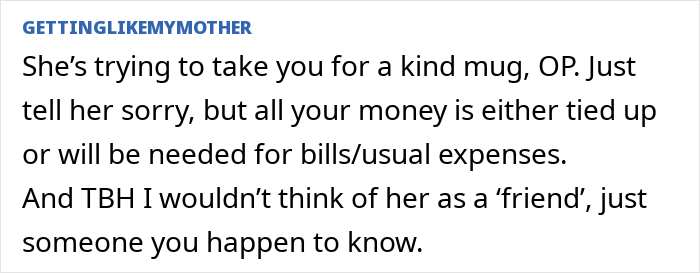 GETTINGLIKEMYMOTHER

She’s trying to take you for a kind mug, OP. Just tell her sorry, but all your money is either tied up or will be needed for bills/usual expenses.
And TBH I wouldn’t think of her as a ‘friend’, just someone you happen to know.